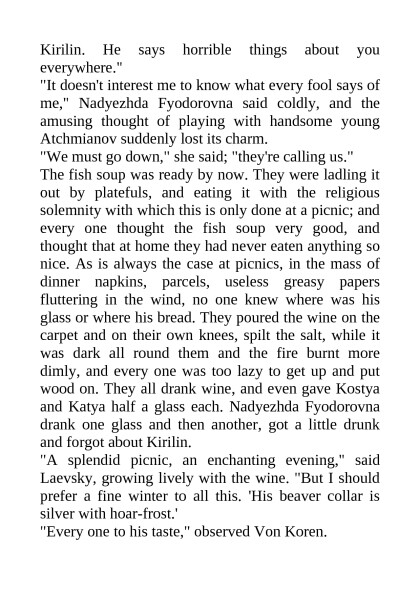 Kirilin. He says horrible things about you everywhere."

"It doesn't interest me to know what every fool says of me," Nadyezhda Fyodorovna said coldly, and the amusing thought of playing with handsome young Atchmianov suddenly lost its charm.

"We must go down," she said; "they're calling us."

The fish soup was ready by now. They were ladling it out by platefuls, and eating it with the religious solemnity with which this is only done at a picnic; and every one thought the fish soup very good, and thought that at home they had never eaten anything so nice. As is always the case at picnics, in the mass of dinner napkins, parcels, useless greasy papers fluttering in the wind, no one knew where was his glass or where his bread. They poured the wine on the carpet and on their own knees, spilt the salt, while it was dark all round them and the fire burnt more dimly, and every one was too lazy to get up and put wood on. They all drank wine, and even gave Kostya and Katya half a glass each. Nadyezhda Fyodorovna drank one glass and then another, got a little drunk and forgot about Kirilin.

"A splendid picnic, an enchanting evening," said Laevsky, growing lively with the wine. "But I should prefer a fine winter to all this. 'His beaver collar is silver with hoar-frost.'

"Every one to his taste," observed Von Koren.